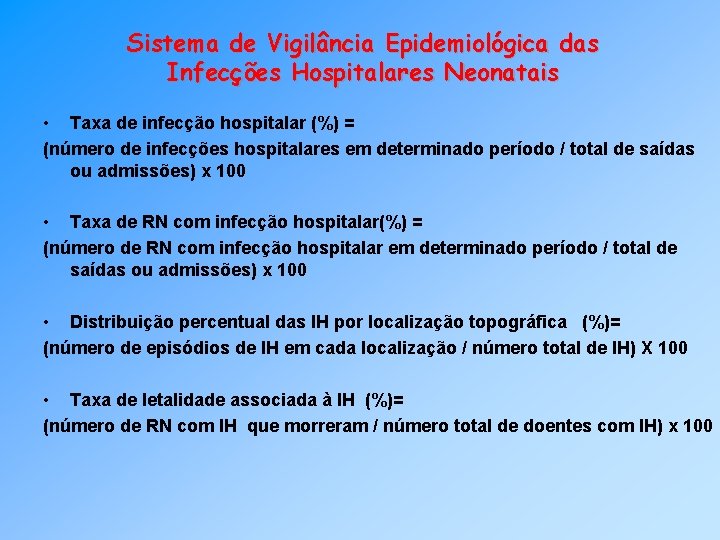 Sistema de Vigilância Epidemiológica das Infecções Hospitalares Neonatais

• Taxa de infecção hospitalar (%) =
(número de infecções hospitalares em determinado período / total de saídas ou admissões) x 100

• Taxa de RN com infecção hospitalar(%) =
(número de RN com infecção hospitalar em determinado período / total de saídas ou admissões) x 100

• Distribuição percentual das IH por localização topográfica (%)=
(número de episódios de IH em cada localização / número total de IH) X 100

• Taxa de letalidade associada à IH (%)=
(número de RN com IH que morreram / número total de doentes com IH) x 100